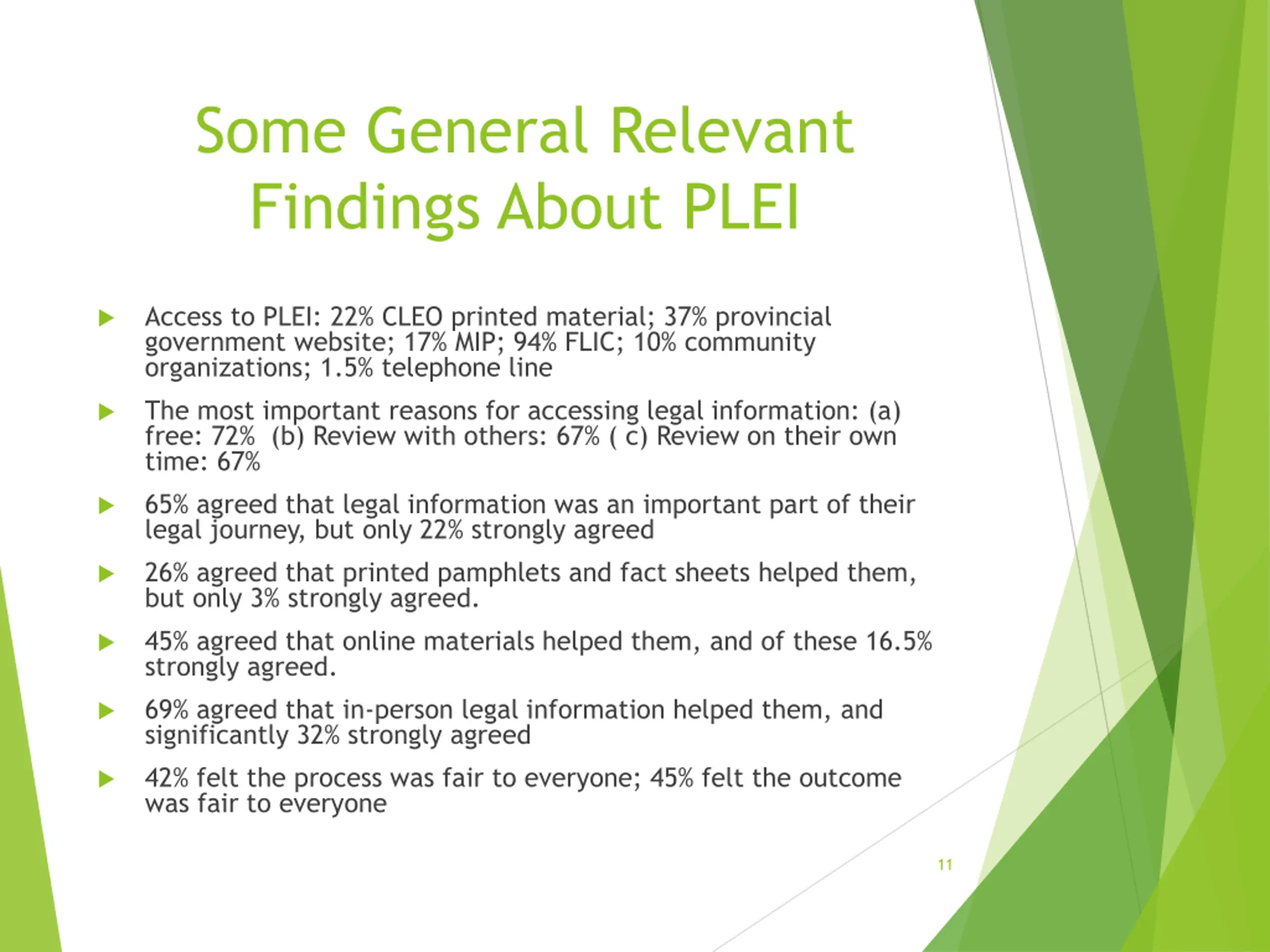 Some General Relevant Findings About PLEI

▶ Access to PLEI: 22% CLEO printed material; 37% provincial government website; 17% MIP; 94% FLIC; 10% community organizations; 1.5% telephone line

▶ The most important reasons for accessing legal information: (a) free: 72% (b) Review with others: 67% ( c) Review on their own time: 67%

▶ 65% agreed that legal information was an important part of their legal journey, but only 22% strongly agreed

▶ 26% agreed that printed pamphlets and fact sheets helped them, but only 3% strongly agreed.

▶ 45% agreed that online materials helped them, and of these 16.5% strongly agreed.

▶ 69% agreed that in-person legal information helped them, and significantly 32% strongly agreed

▶ 42% felt the process was fair to everyone; 45% felt the outcome was fair to everyone

11